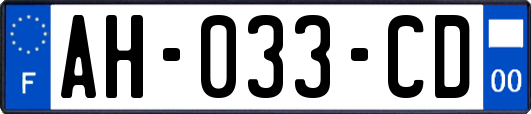 F
AH-033-CD
00